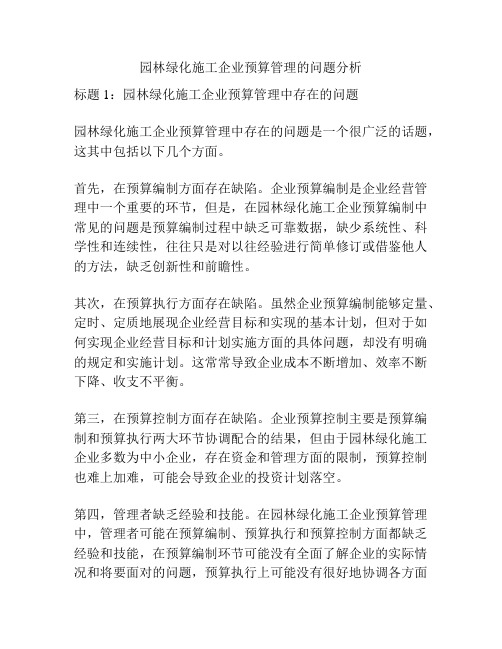 园林绿化施工企业预算管理的问题分析

标题 1：园林绿化施工企业预算管理中存在的问题

园林绿化施工企业预算管理中存在的问题是一个很广泛的话题，这其中包括以下几个方面。

首先，在预算编制方面存在缺陷。企业预算编制是企业经营管理中一个重要的环节，但是，在园林绿化施工企业预算编制中常见的问题是预算编制过程中缺乏可靠数据，缺少系统性、科学性和连续性，往往只是对以往经验进行简单修订或借鉴他人的方法，缺乏创新性和前瞻性。

其次，在预算执行方面存在缺陷。虽然企业预算编制能够定量、定时、定质地展现企业经营目标和实现的基本计划，但对于如何实现企业经营目标和计划实施方面的具体问题，却没有明确的规定和实施计划。这常常导致企业成本不断增加、效率不断下降、收支不平衡。

第三，在预算控制方面存在缺陷。企业预算控制主要是预算编制和预算执行两大环节协调配合的结果，但由于园林绿化施工企业多数为中小企业，存在资金和管理方面的限制，预算控制也难上加难，可能会导致企业的投资计划落空。

第四，管理者缺乏经验和技能。在园林绿化施工企业预算管理中，管理者可能在预算编制、预算执行和预算控制方面都缺乏经验和技能，在预算编制环节可能没有全面了解企业的实际情况和将要面对的问题，预算执行上可能没有很好地协调各方面